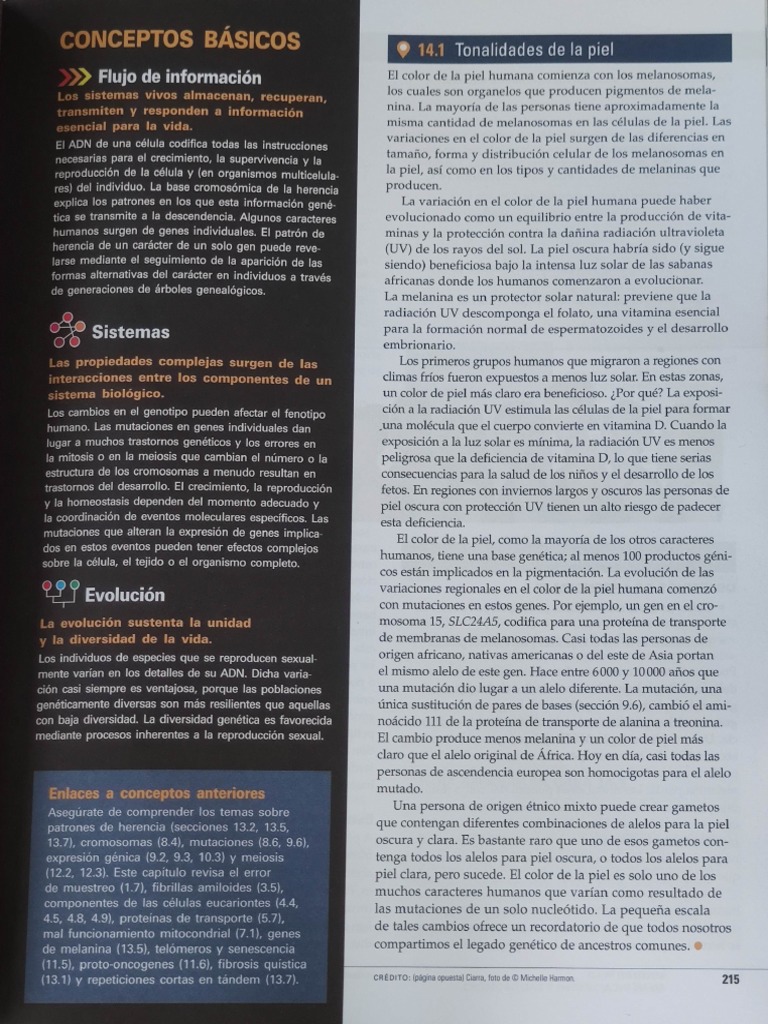 CONCEPTOS BÁSICOS

Flujo de información

Los sistemas vivos almacenan, recuperan, transmiten y responden a información esencial para la vida.

El ADN de una célula codifica todas las instrucciones necesarias para el crecimiento, la supervivencia y la reproducción de la célula y (en organismos multicelulares) del individuo. La base cromosómica de la herencia explica los patrones en los que esta información genética se transmite a la descendencia. Algunos caracteres humanos surgen de genes individuales. El patrón de herencia de un carácter de un solo gen puede revelarse mediante el seguimiento de la aparición de las formas alternativas del carácter en individuos a través de generaciones de árboles genealógicos.

Sistemas

Las propiedades complejas surgen de las interacciones entre los componentes de un sistema biológico.

Los cambios en el genotipo pueden afectar el fenotipo humano. Las mutaciones en genes individuales dan lugar a muchos trastornos genéticos y los errores en la mitosis o en la meiosis que cambian el número o la estructura de los cromosomas a menudo resultan en trastornos del desarrollo. El crecimiento, la reproducción y la homeostasis dependen del momento adecuado y la coordinación de eventos moleculares específicos. Las mutaciones que alteran la expresión de genes implicados en estos eventos pueden tener efectos complejos sobre la célula, el tejido o el organismo completo.

Evolución

La evolución sustenta la unidad y la diversidad de la vida.

Los individuos de especies que se reproducen sexualmente varían en los detalles de su ADN. Dicha variación casi siempre es ventajosa, porque las poblaciones genéticamente diversas son más resilientes que aquellas con baja diversidad. La diversidad genética es favorecida mediante procesos inherentes a la reproducción sexual.

Enlaces a conceptos anteriores

Asegúrate de comprender los temas sobre patrones de herencia (secciones 13.2, 13.5, 13.7), cromosomas (8.4), mutaciones (8.6, 9.6), expresión génica (9.2, 9.3, 10.3) y meiosis (12.2, 12.3). Este capítulo revisa el error de muestreo (1.7), fibrillas amiloides (3.5), componentes de las células eucariontes (4.4, 4.5, 4.8, 4.9), proteínas de transporte (5.7), mal funcionamiento mitocondrial (7.1), genes de melanina (13.5), telómeros y senescencia (11.5), proto-oncogenes (11.6), fibrosis quística (13.1) y repeticiones cortas en tándem (13.7).

14.1 Tonalidades de la piel

El color de la piel humana comienza con los melanosomas, los cuales son organelos que producen pigmentos de melanina. La mayoría de las personas tiene aproximadamente la misma cantidad de melanosomas en las células de la piel. Las variaciones en el color de la piel surgen de las diferencias en tamaño, forma y distribución celular de los melanosomas en la piel, así como en los tipos y cantidades de melaninas que producen.

La variación en el color de la piel humana puede haber evolucionado como un equilibrio entre la producción de vitaminas y la protección contra la dañina radiación ultravioleta (UV) de los rayos del sol. La piel oscura habría sido (y sigue siendo) beneficiosa bajo la intensa luz solar de las sabanas africanas donde los humanos comenzaron a evolucionar. La melanina es un protector solar natural: previene que la radiación UV descomponga el folato, una vitamina esencial para la formación normal de espermatozoides y el desarrollo embrionario.

Los primeros grupos humanos que migraron a regiones con climas fríos fueron expuestos a menos luz solar. En estas zonas, un color de piel más claro era beneficioso. ¿Por qué? La exposición a la radiación UV estimula las células de la piel para formar una molécula que el cuerpo convierte en vitamina D. Cuando la exposición a la luz solar es mínima, la radiación UV es menos peligrosa que la deficiencia de vitamina D, lo que tiene serias consecuencias para la salud de los niños y el desarrollo de los fetos. En regiones con inviernos largos y oscuros las personas de piel oscura con protección UV tienen un alto riesgo de padecer esta deficiencia.

El color de la piel, como la mayoría de los otros caracteres humanos, tiene una base genética; al menos 100 productos génicos están implicados en la pigmentación. La evolución de las variaciones regionales en el color de la piel humana comenzó con mutaciones en estos genes. Por ejemplo, un gen en el cromosoma 15, SLC24A5, codifica para una proteína de transporte de membranas de melanosomas. Casi todas las personas de origen africano, nativas americanas o del este de Asia portan el mismo alelo de este gen. Hace entre 6000 y 10000 años que una mutación dio lugar a un alelo diferente. La mutación, una única sustitución de pares de bases (sección 9.6), cambió el aminoácido 111 de la proteína de transporte de alanina a treonina. El cambio produce menos melanina y un color de piel más claro que el alelo original de África. Hoy en día, casi todas las personas de ascendencia europea son homocigotas para el alelo mutado.

Una persona de origen étnico mixto puede crear gametos que contengan diferentes combinaciones de alelos para la piel oscura y clara. Es bastante raro que uno de esos gametos contenga todos los alelos para piel oscura, o todos los alelos para piel clara, pero sucede. El color de la piel es solo uno de los muchos caracteres humanos que varían como resultado de las mutaciones de un solo nucleótido. La pequeña escala de tales cambios ofrece un recordatorio de que todos nosotros compartimos el legado genético de ancestros comunes.

CRÉDITO: (página opuesta) Ciarra, foto de © Michelle Harmon.

215